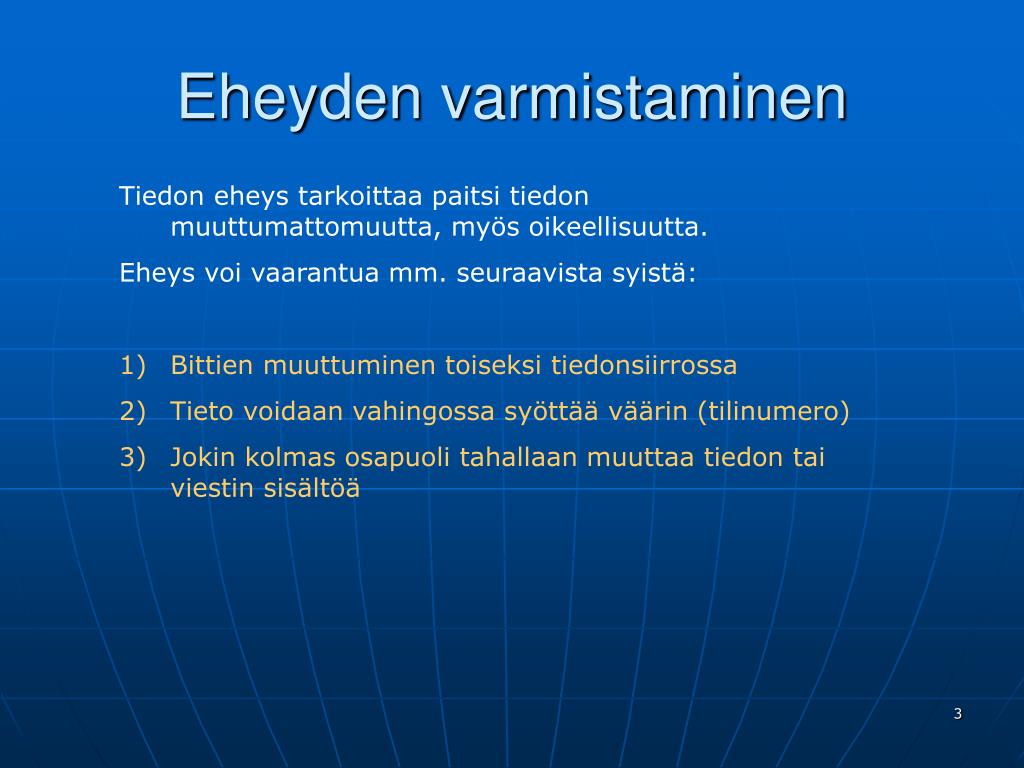 Eheyden varmistaminen

Tiedon eheys tarkoittaa paitsi tiedon muuttumattomuutta, myös oikeellisuutta.

Eheys voi vaarantua mm. seuraavista syistä:

1) Bittien muuttuminen toiseksi tiedonsiirrossa
2) Tieto voidaan vahingossa syöttää väärin (tilinumero)
3) Jokin kolmas osapuoli tahallaan muuttaa tiedon tai viestin sisältöä

3